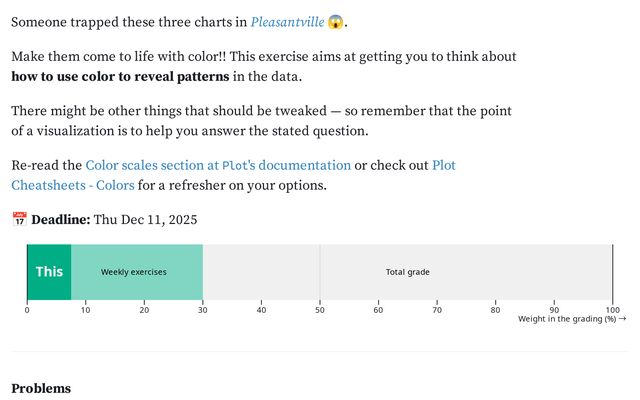 Someone trapped these three charts in Pleasantville 😱.

Make them come to life with color!! This exercise aims at getting you to think about how to use color to reveal patterns in the data.

There might be other things that should be tweaked — so remember that the point of a visualization is to help you answer the stated question.

Re-read the Color scales section at Plot's documentation or check out Plot Cheatsheets - Colors for a refresher on your options.

📅 Deadline: Thu Dec 11, 2025

This
Weekly exercises
Total grade
0 10 20 30 40 50 60 70 80 90 100
Weight in the grading (%) →

Problems